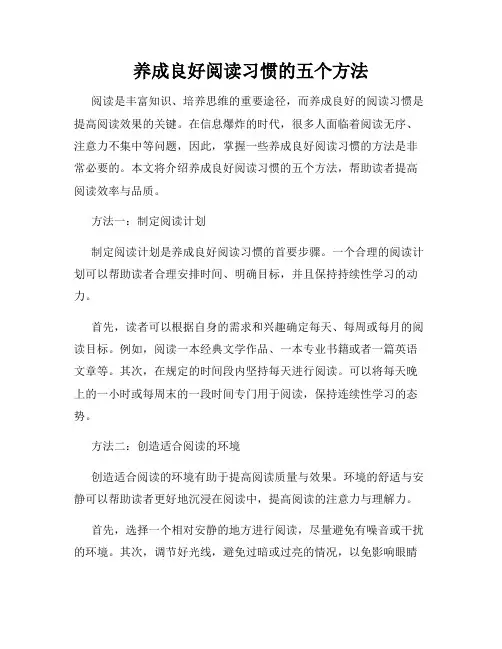 养成良好阅读习惯的五个方法

阅读是丰富知识、培养思维的重要途径，而养成良好的阅读习惯是提高阅读效果的关键。在信息爆炸的时代，很多人面临着阅读无序、注意力不集中等问题，因此，掌握一些养成良好阅读习惯的方法是非常必要的。本文将介绍养成良好阅读习惯的五个方法，帮助读者提高阅读效率与品质。

方法一：制定阅读计划

制定阅读计划是养成良好阅读习惯的首要步骤。一个合理的阅读计划可以帮助读者合理安排时间、明确目标，并且保持持续性学习的动力。

首先，读者可以根据自身的需求和兴趣确定每天、每周或每月的阅读目标。例如，阅读一本经典文学作品、一本专业书籍或者一篇英语文章等。其次，在规定的时间段内坚持每天进行阅读。可以将每天晚上的一小时或每周末的一段时间专门用于阅读，保持连续性学习的态势。

方法二：创造适合阅读的环境

创造适合阅读的环境有助于提高阅读质量与效果。环境的舒适与安静可以帮助读者更好地沉浸在阅读中，提高阅读的注意力与理解力。

首先，选择一个相对安静的地方进行阅读，尽量避免有噪音或干扰的环境。其次，调节好光线，避免过暗或过亮的情况，以免影响眼睛